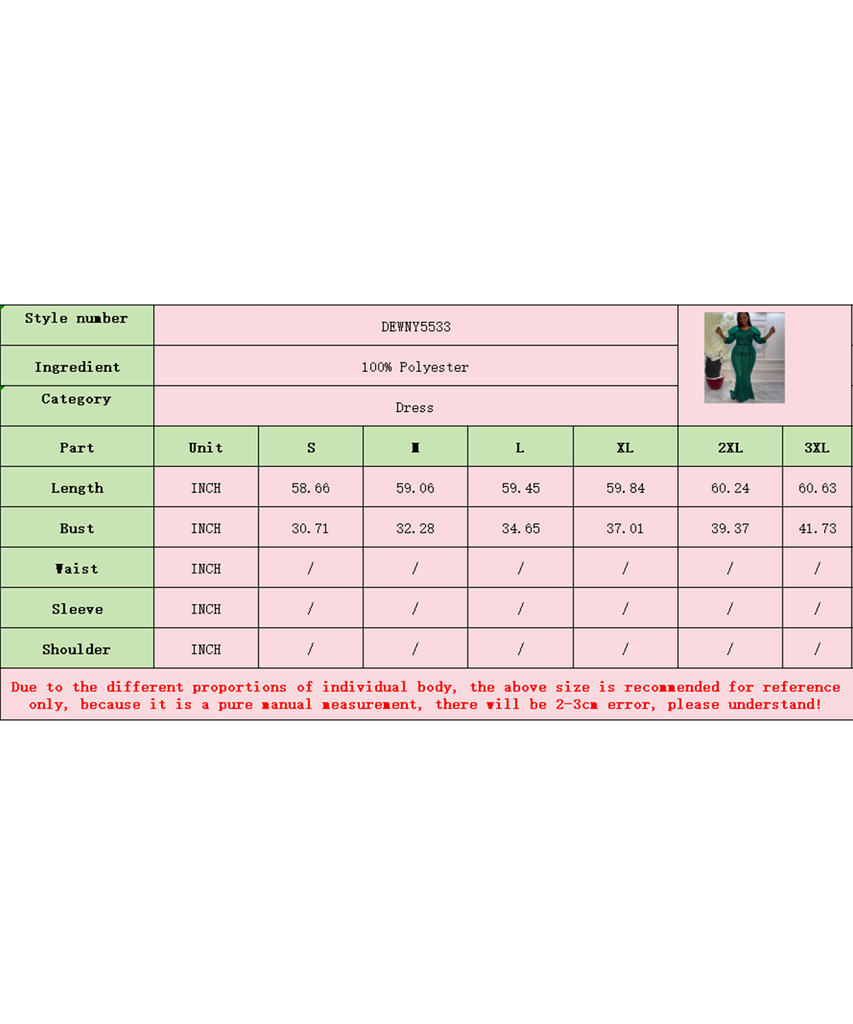 | Style number | DEWNY5533 | | | | | | |
|---|---|---|---|---|---|---|---|
| Ingredient | 100% Polyester | | | | | | |
| Category | Dress | | | | | | |
| Part | Unit | S | M | L | XL | 2XL | 3XL |
| Length | INCH | 58.66 | 59.06 | 59.45 | 59.84 | 60.24 | 60.63 |
| Bust | INCH | 30.71 | 32.28 | 34.65 | 37.01 | 39.37 | 41.73 |
| Waist | INCH | / | / | / | / | / | / |
| Sleeve | INCH | / | / | / | / | / | / |
| Shoulder | INCH | / | / | / | / | / | / |

Due to the different proportions of individual body, the above size is recommended for reference only, because it is a pure manual measurement, there will be 2-3cm error, please understand!